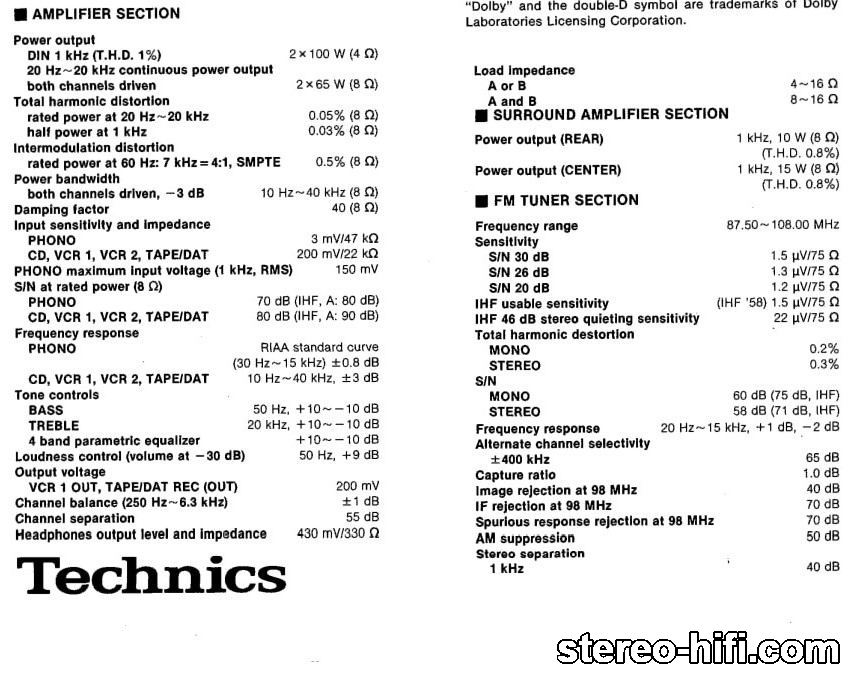 ■ AMPLIFIER SECTION

Power output
DIN 1 kHz (T.H.D. 1%) 2×100 W (4 Ω)
20 Hz~20 kHz continuous power output
both channels driven 2×65 W (8 Ω)
Total harmonic distortion
rated power at 20 Hz~20 kHz 0.05% (8 Ω)
half power at 1 kHz 0.03% (8 Ω)
Intermodulation distortion
rated power at 60 Hz: 7 kHz=4:1, SMPTE 0.5% (8 Ω)
Power bandwidth
both channels driven, −3 dB 10 Hz~40 kHz (8 Ω)
Damping factor 40 (8 Ω)
Input sensitivity and impedance
PHONO 3 mV/47 kΩ
CD, VCR 1, VCR 2, TAPE/DAT 200 mV/22 kΩ
PHONO maximum input voltage (1 kHz, RMS) 150 mV
S/N at rated power (8 Ω)
PHONO 70 dB (IHF, A: 80 dB)
CD, VCR 1, VCR 2, TAPE/DAT 80 dB (IHF, A: 90 dB)
Frequency response
PHONO RIAA standard curve
(30 Hz~15 kHz) ±0.8 dB
CD, VCR 1, VCR 2, TAPE/DAT 10 Hz~40 kHz, ±3 dB
Tone controls
BASS 50 Hz, +10~−10 dB
TREBLE 20 kHz, +10~−10 dB
4 band parametric equalizer +10~−10 dB
Loudness control (volume at −30 dB) 50 Hz, +9 dB
Output voltage
VCR 1 OUT, TAPE/DAT REC (OUT) 200 mV
Channel balance (250 Hz~6.3 kHz) ±1 dB
Channel separation 55 dB
Headphones output level and impedance 430 mV/330 Ω

Technics

"Dolby" and the double-D symbol are trademarks of Dolby Laboratories Licensing Corporation.

Load impedance
A or B 4~16 Ω
A and B 8~16 Ω
■ SURROUND AMPLIFIER SECTION
Power output (REAR) 1 kHz, 10 W (8 Ω) (T.H.D. 0.8%)
Power output (CENTER) 1 kHz, 15 W (8 Ω) (T.H.D. 0.8%)

■ FM TUNER SECTION
Frequency range 87.50~108.00 MHz
Sensitivity
S/N 30 dB 1.5 μV/75 Ω
S/N 26 dB 1.3 μV/75 Ω
S/N 20 dB 1.2 μV/75 Ω
IHF usable sensitivity (IHF '58) 1.5 μV/75 Ω
IHF 46 dB stereo quieting sensitivity 22 μV/75 Ω
Total harmonic destortion
MONO 0.2%
STEREO 0.3%
S/N
MONO 60 dB (75 dB, IHF)
STEREO 58 dB (71 dB, IHF)
Frequency response 20 Hz~15 kHz, +1 dB, −2 dB
Alternate channel selectivity
±400 kHz 65 dB
Capture ratio 1.0 dB
Image rejection at 98 MHz 40 dB
IF rejection at 98 MHz 70 dB
Spurious response rejection at 98 MHz 70 dB
AM suppression 50 dB
Stereo separation
1 kHz 40 dB

stereo-hifi.com